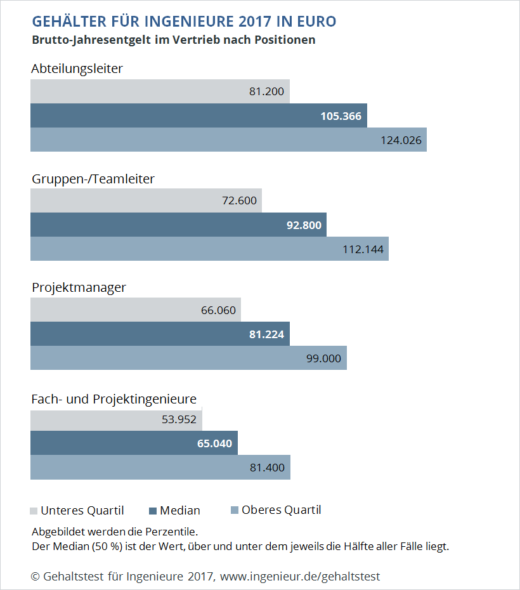 GEHÄLTER FÜR INGENIEURE 2017 IN EURO
Brutto-Jahresentgelt im Vertrieb nach Positionen

Abteilungsleiter
81.200
105.366
124.026

Gruppen-/Teamleiter
72.600
92.800
112.144

Projektmanager
66.060
81.224
99.000

Fach- und Projektingenieure
53.952
65.040
81.400

Unteres Quartil Median Oberes Quartil

Abgebildet werden die Perzentile.
Der Median (50 %) ist der Wert, über und unter dem jeweils die Hälfte aller Fälle liegt.

© Gehaltstest für Ingenieure 2017, www.ingenieur.de/gehaltstest